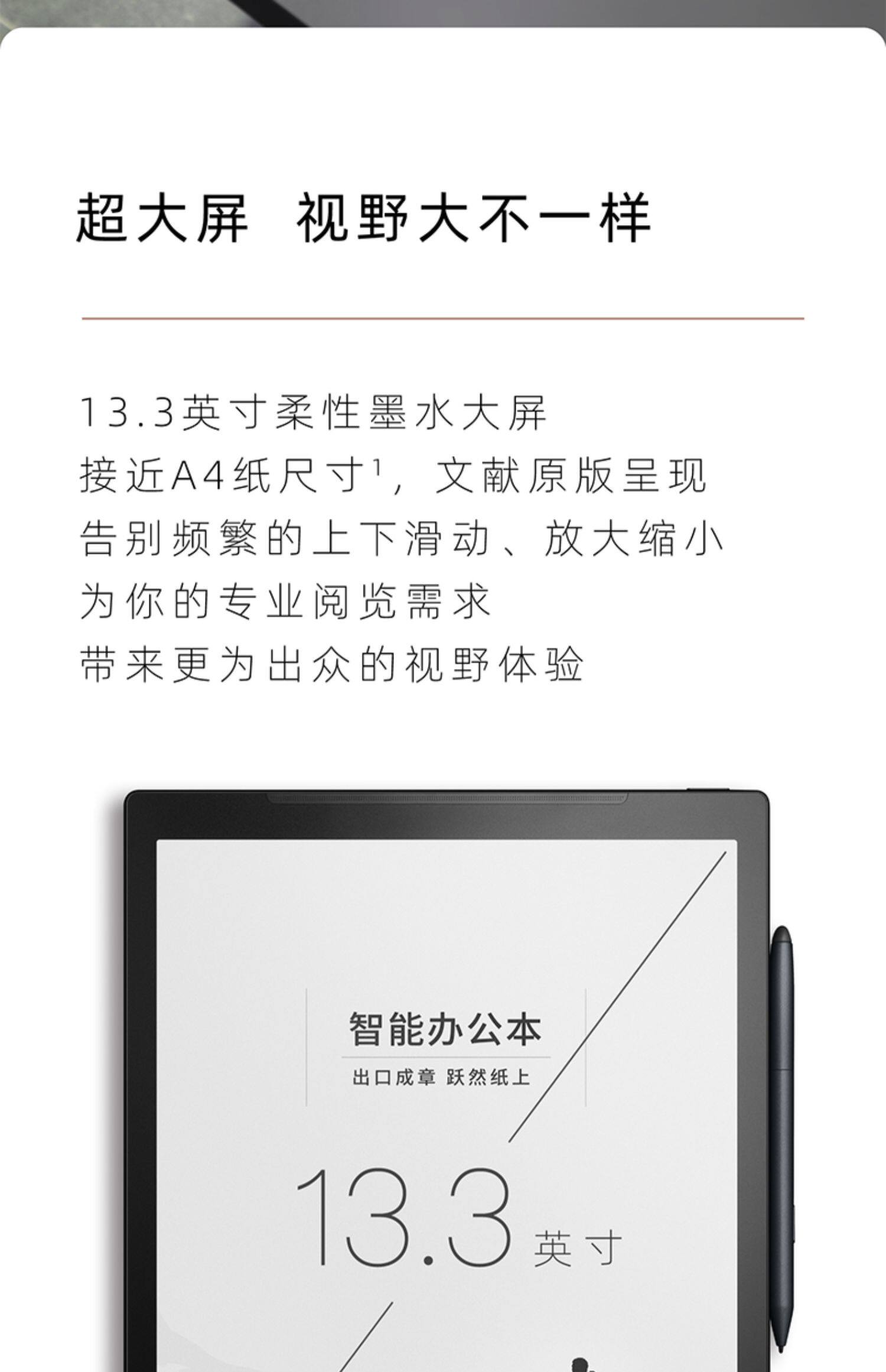 超大屏 视野大不一样

13.3英寸柔性墨水大屏
接近A4纸尺寸$^{1}$，文献原版呈现
告别频繁的上下滑动、放大缩小
为你的专业阅览需求
带来更为出众的视野体验

智能办公本

出口成章 跃然纸上

13.3英寸